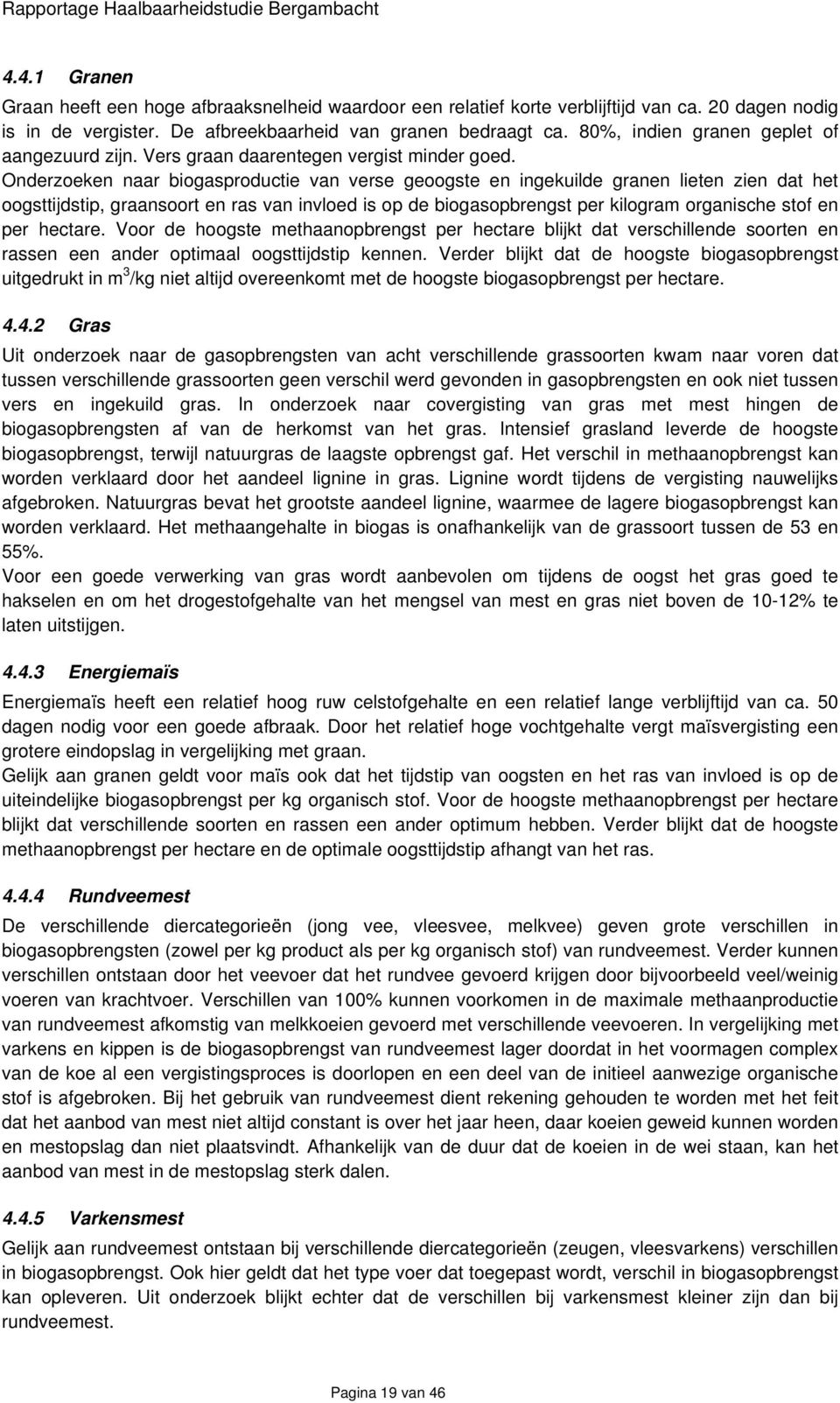 Rapportage Haalbaarheidstudie Bergambacht

4.4.1 Granen

Graan heeft een hoge afbraaksnelheid waardoor een relatief korte verblijftijd van ca. 20 dagen nodig is in de vergister. De afbreekbaarheid van granen bedraagt ca. 80%, indien granen geplet of aangezuurd zijn. Vers graan daarentegen vergist minder goed.
Onderzoeken naar biogasproductie van verse geoogste en ingekuilde granen lieten zien dat het oogsttijdstip, graansoort en ras van invloed is op de biogasopbrengst per kilogram organische stof en per hectare. Voor de hoogste methaanopbrengst per hectare blijkt dat verschillende soorten en rassen een ander optimaal oogsttijdstip kennen. Verder blijkt dat de hoogste biogasopbrengst uitgedrukt in $m^3$/kg niet altijd overeenkomt met de hoogste biogasopbrengst per hectare.

4.4.2 Gras

Uit onderzoek naar de gasopbrengsten van acht verschillende grassoorten kwam naar voren dat tussen verschillende grassoorten geen verschil werd gevonden in gasopbrengsten en ook niet tussen vers en ingekuild gras. In onderzoek naar covergisting van gras met mest hingen de biogasopbrengsten af van de herkomst van het gras. Intensief grasland leverde de hoogste biogasopbrengst, terwijl natuurgras de laagste opbrengst gaf. Het verschil in methaanopbrengst kan worden verklaard door het aandeel lignine in gras. Lignine wordt tijdens de vergisting nauwelijks afgebroken. Natuurgras bevat het grootste aandeel lignine, waarmee de lagere biogasopbrengst kan worden verklaard. Het methaangehalte in biogas is onafhankelijk van de grassoort tussen de 53 en 55%.
Voor een goede verwerking van gras wordt aanbevolen om tijdens de oogst het gras goed te hakselen en om het drogestofgehalte van het mengsel van mest en gras niet boven de 10-12% te laten uitstijgen.

4.4.3 Energiemaïs

Energiemaïs heeft een relatief hoog ruw celstofgehalte en een relatief lange verblijftijd van ca. 50 dagen nodig voor een goede afbraak. Door het relatief hoge vochtgehalte vergt maïsvergisting een grotere eindopslag in vergelijking met graan.
Gelijk aan granen geldt voor maïs ook dat het tijdstip van oogsten en het ras van invloed is op de uiteindelijke biogasopbrengst per kg organisch stof. Voor de hoogste methaanopbrengst per hectare blijkt dat verschillende soorten en rassen een ander optimum hebben. Verder blijkt dat de hoogste methaanopbrengst per hectare en de optimale oogsttijdstip afhangt van het ras.

4.4.4 Rundveemest

De verschillende diercategorieën (jong vee, vleesvee, melkvee) geven grote verschillen in biogasopbrengsten (zowel per kg product als per kg organisch stof) van rundveemest. Verder kunnen verschillen ontstaan door het veevoer dat het rundvee gevoerd krijgen door bijvoorbeeld veel/weinig voeren van krachtvoer. Verschillen van 100% kunnen voorkomen in de maximale methaanproductie van rundveemest afkomstig van melkkoeien gevoerd met verschillende veevoeren. In vergelijking met varkens en kippen is de biogasopbrengst van rundveemest lager doordat in het voormagen complex van de koe al een vergistingsproces is doorlopen en een deel van de initieel aanwezige organische stof is afgebroken. Bij het gebruik van rundveemest dient rekening gehouden te worden met het feit dat het aanbod van mest niet altijd constant is over het jaar heen, daar koeien geweid kunnen worden en mestopslag dan niet plaatsvindt. Afhankelijk van de duur dat de koeien in de wei staan, kan het aanbod van mest in de mestopslag sterk dalen.

4.4.5 Varkensmest

Gelijk aan rundveemest ontstaan bij verschillende diercategorieën (zeugen, vleesvarkens) verschillen in biogasopbrengst. Ook hier geldt dat het type voer dat toegepast wordt, verschil in biogasopbrengst kan opleveren. Uit onderzoek blijkt echter dat de verschillen bij varkensmest kleiner zijn dan bij rundveemest.

Pagina 19 van 46